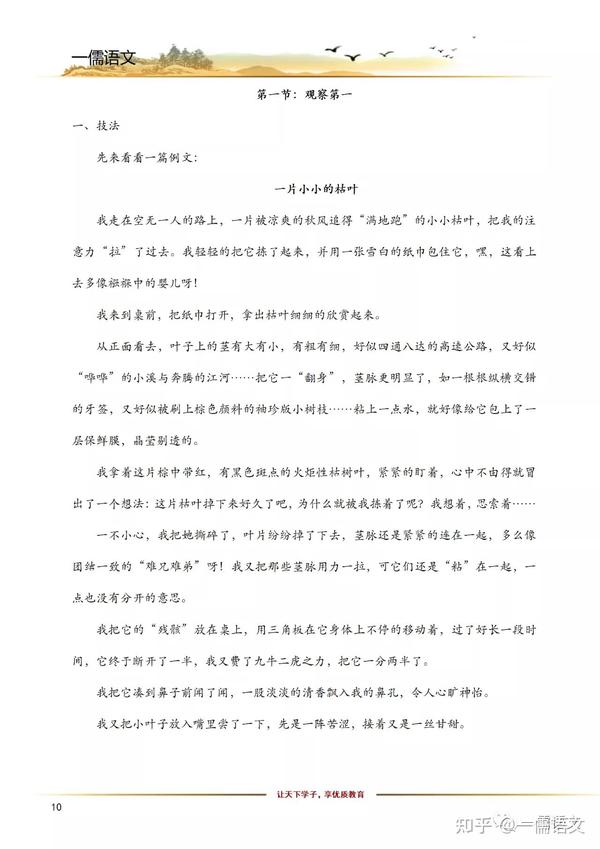 一儒语文

第一节：观察第一

一、技法

先来看看一篇例文：

一片小小的枯叶

我走在空无一人的路上，一片被凉爽的秋风追得“满地跑”的小小枯叶，把我的注意力“拉”了过去。我轻轻的把它拣了起来，并用一张雪白的纸巾包住它，嘿，这看上去多像襁褓中的婴儿呀！

我来到桌前，把纸巾打开，拿出枯叶细细的欣赏起来。

从正面看去，叶子上的茎有大有小，有粗有细，好似四通八达的高速公路，又好似“哗哗”的小溪与奔腾的江河……把它一“翻身”，茎脉更明显了，如一根根纵横交错的牙签，又好似被刷上棕色颜料的袖珍版小树枝……粘上一点水，就好像给它包上了一层保鲜膜，晶莹剔透的。

我拿着这片棕中带红，有黑色斑点的火炬性枯树叶，紧紧的盯着，心中不由得就冒出了一个想法：这片枯叶掉下来好久了吧，为什么就被我拣着了呢？我想着，思索着……

一不小心，我把她撕碎了，叶片纷纷掉了下去，茎脉还是紧紧的连在一起，多么像团结一致的“难兄难弟”呀！我又把那些茎脉用力一拉，可它们还是“粘”在一起，一点也没有分开的意思。

我把它的“残骸”放在桌上，用三角板在它身体上不停的移动着，过了好长一段时间，它终于断开了一半，我又费了九牛二虎之力，把它一分两半了。

我把它凑到鼻子前闻了闻，一股淡淡的清香飘入我的鼻孔，令人心旷神怡。

我又把小叶子放入嘴里尝了一下，先是一阵苦涩，接着又是一丝甘甜。

让天下学子，享优质教育

10

知乎 @一儒语文